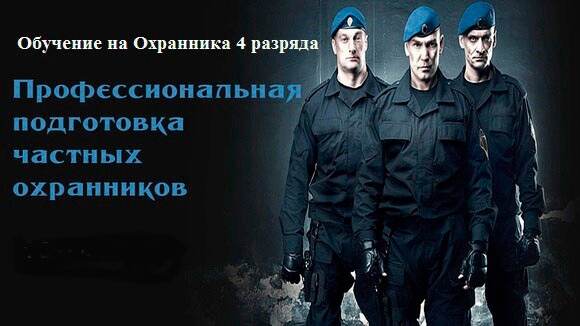 Обучение на Охранника 4 разряда

Профессиональная подготовка частных охранников